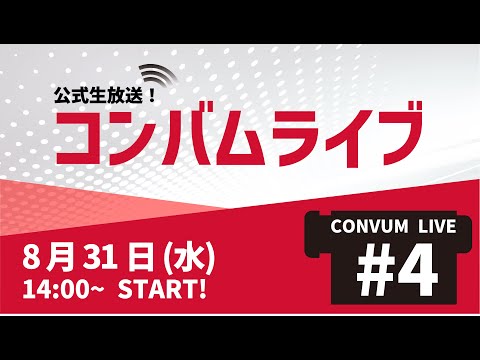 公式生放送！
コンバムライブ

8月31日(水)
14:00~ START!

CONVUM LIVE
#4